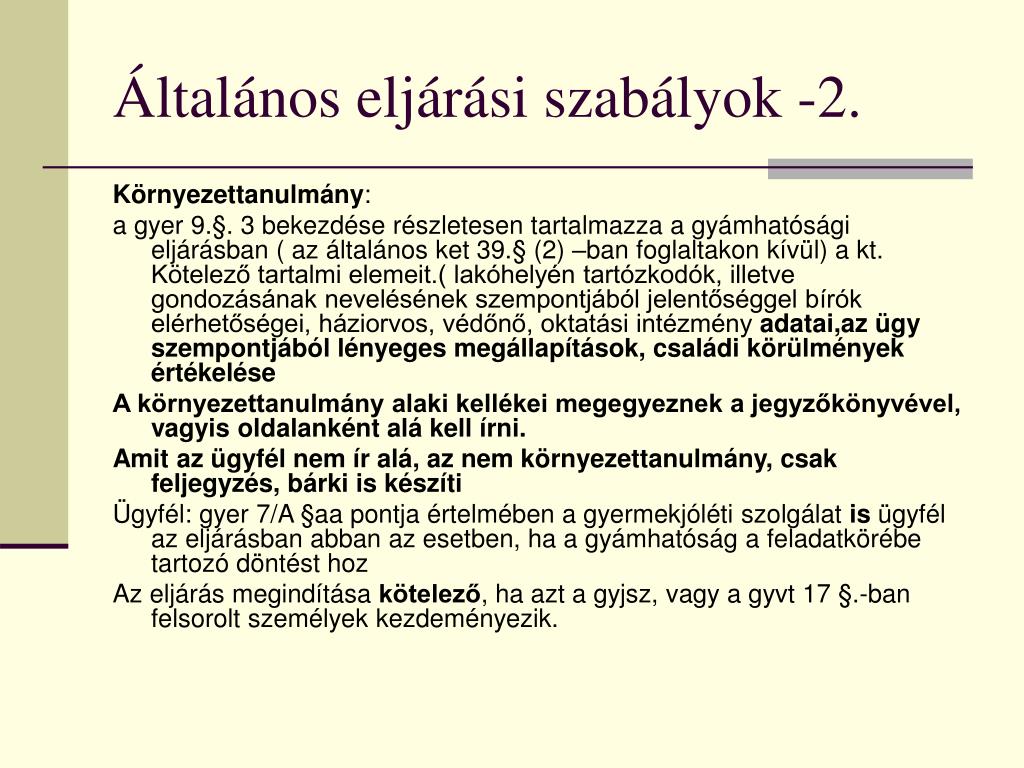 Általános eljárási szabályok -2.

Környezettanulmány:

a gyer 9.§. 3 bekezdése részletesen tartalmazza a gyámhatósági eljárásban ( az általános ket 39.§ (2) –ban foglaltakon kívül) a kt. Kötelező tartalmi elemeit.( lakóhelyén tartózkodók, illetve gondozásának nevelésének szempontjából jelentőséggel bírók elérhetőségei, háziorvos, védőnő, oktatási intézmény adatai,az ügy szempontjából lényeges megállapítások, családi körülmények értékelése

A környezettanulmány alaki kellékei megegyeznek a jegyzőkönyvével, vagyis oldalanként alá kell írni.

Amit az ügyfél nem ír alá, az nem környezettanulmány, csak feljegyzés, bárki is készíti

Ügyfél: gyer 7/A §aa pontja értelmében a gyermekjóléti szolgálat is ügyfél az eljárásban abban az esetben, ha a gyámhatóság a feladatkörébe tartozó döntést hoz

Az eljárás megindítása kötelező, ha azt a gyjsz, vagy a gyvt 17 §.-ban felsorolt személyek kezdeményezik.